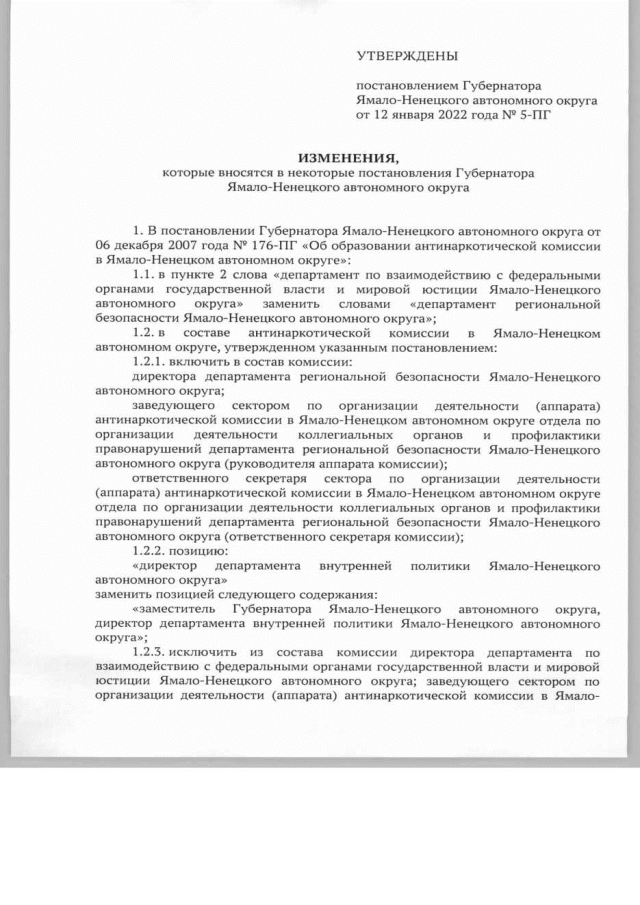 УТВЕРЖДЕНЫ

постановлением Губернатора Ямало-Ненецкого автономного округа от 12 января 2022 года № 5-ПГ

ИЗМЕНЕНИЯ,
которые вносятся в некоторые постановления Губернатора Ямало-Ненецкого автономного округа

1. В постановлении Губернатора Ямало-Ненецкого автономного округа от 06 декабря 2007 года № 176-ПГ «Об образовании антинаркотической комиссии в Ямало-Ненецком автономном округе»:

1.1. в пункте 2 слова «департамент по взаимодействию с федеральными органами государственной власти и мировой юстиции Ямало-Ненецкого автономного округа» заменить словами «департамент региональной безопасности Ямало-Ненецкого автономного округа»;

1.2. в составе антинаркотической комиссии в Ямало-Ненецком автономном округе, утвержденном указанным постановлением:

1.2.1. включить в состав комиссии:

директора департамента региональной безопасности Ямало-Ненецкого автономного округа;

заведующего сектором по организации деятельности (аппарата) антинаркотической комиссии в Ямало-Ненецком автономном округе отдела по организации деятельности коллегиальных органов и профилактики правонарушений департамента региональной безопасности Ямало-Ненецкого автономного округа (руководителя аппарата комиссии);

ответственного секретаря сектора по организации деятельности (аппарата) антинаркотической комиссии в Ямало-Ненецком автономном округе отдела по организации деятельности коллегиальных органов и профилактики правонарушений департамента региональной безопасности Ямало-Ненецкого автономного округа (ответственного секретаря комиссии);

1.2.2. позицию:

«директор департамента внутренней политики Ямало-Ненецкого автономного округа»

заменить позицией следующего содержания:

«заместитель Губернатора Ямало-Ненецкого автономного округа, директор департамента внутренней политики Ямало-Ненецкого автономного округа»;

1.2.3. исключить из состава комиссии директора департамента по взаимодействию с федеральными органами государственной власти и мировой юстиции Ямало-Ненецкого автономного округа; заведующего сектором по организации деятельности (аппарата) антинаркотической комиссии в Ямало-